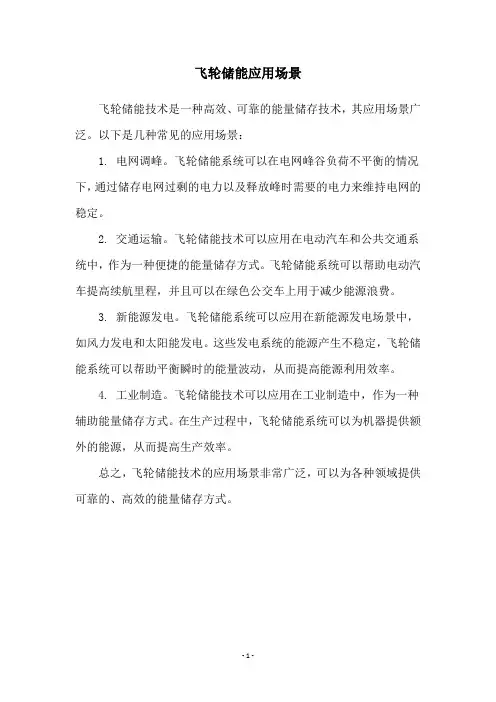 飞轮储能应用场景

飞轮储能技术是一种高效、可靠的能量储存技术，其应用场景广泛。以下是几种常见的应用场景：

1. 电网调峰。飞轮储能系统可以在电网峰谷负荷不平衡的情况下，通过储存电网过剩的电力以及释放峰时需要的电力来维持电网的稳定。

2. 交通运输。飞轮储能技术可以应用在电动汽车和公共交通系统中，作为一种便捷的能量储存方式。飞轮储能系统可以帮助电动汽车提高续航里程，并且可以在绿色公交车上用于减少能源浪费。

3. 新能源发电。飞轮储能系统可以应用在新能源发电场景中，如风力发电和太阳能发电。这些发电系统的能源产生不稳定，飞轮储能系统可以帮助平衡瞬时的能量波动，从而提高能源利用效率。

4. 工业制造。飞轮储能技术可以应用在工业制造中，作为一种辅助能量储存方式。在生产过程中，飞轮储能系统可以为机器提供额外的能源，从而提高生产效率。

总之，飞轮储能技术的应用场景非常广泛，可以为各种领域提供可靠的、高效的能量储存方式。

- 1 -